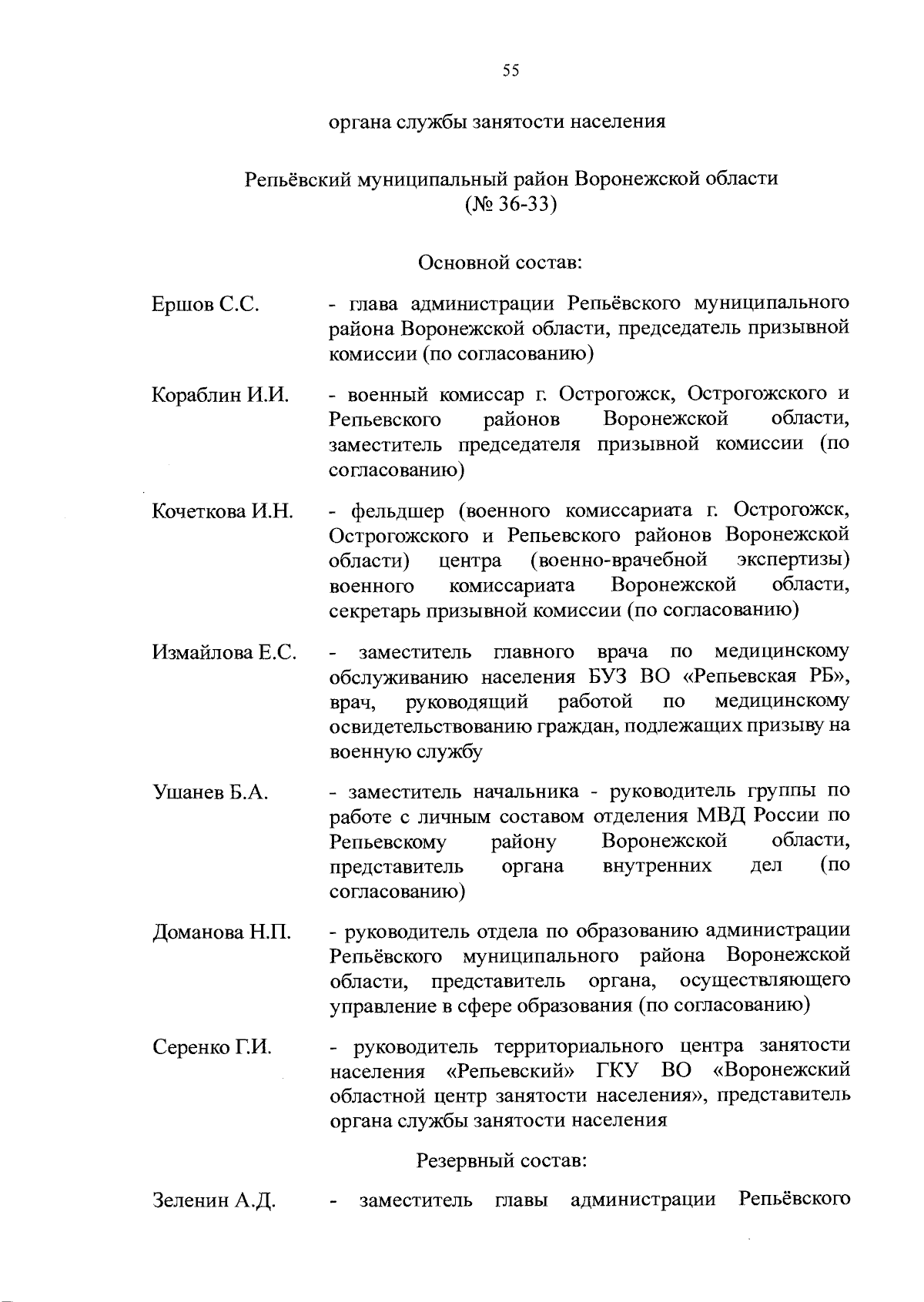 55

органа службы занятости населения

Репьёвский муниципальный район Воронежской области
(№ 36-33)

Основной состав:

Ершов С.С. - глава администрации Репьёвского муниципального района Воронежской области, председатель призывной комиссии (по согласованию)

Кораблин И.И. - военный комиссар г. Острогожск, Острогожского и Репьевского районов Воронежской области, заместитель председателя призывной комиссии (по согласованию)

Кочеткова И.Н. - фельдшер (военного комиссариата г. Острогожск, Острогожского и Репьевского районов Воронежской области) центра (военно-врачебной экспертизы) военного комиссариата Воронежской области, секретарь призывной комиссии (по согласованию)

Измайлова Е.С. - заместитель главного врача по медицинскому обслуживанию населения БУЗ ВО «Репьевская РБ», врач, руководящий работой по медицинскому освидетельствованию граждан, подлежащих призыву на военную службу

Ушанев Б.А. - заместитель начальника - руководитель группы по работе с личным составом отделения МВД России по Репьевскому району Воронежской области, представитель органа внутренних дел (по согласованию)

Доманова Н.П. - руководитель отдела по образованию администрации Репьёвского муниципального района Воронежской области, представитель органа, осуществляющего управление в сфере образования (по согласованию)

Серенко Г.И. - руководитель территориального центра занятости населения «Репьевский» ГКУ ВО «Воронежский областной центр занятости населения», представитель органа службы занятости населения

Резервный состав:

Зеленин А.Д. - заместитель главы администрации Репьёвского